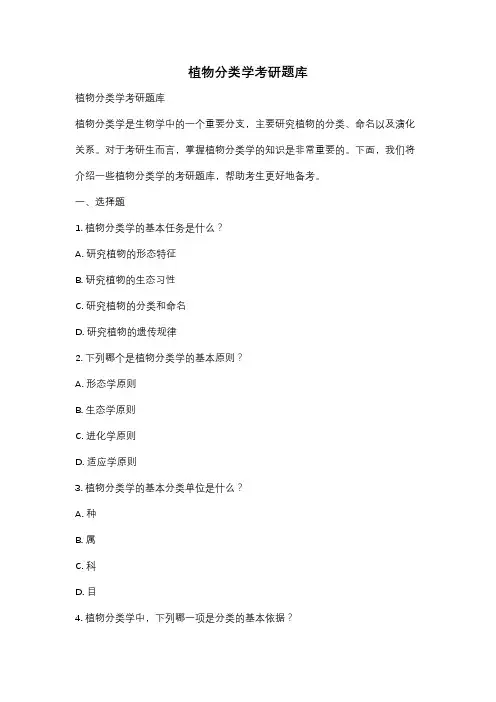 植物分类学考研题库

植物分类学考研题库

植物分类学是生物学中的一个重要分支，主要研究植物的分类、命名以及演化关系。对于考研生而言，掌握植物分类学的知识是非常重要的。下面，我们将介绍一些植物分类学的考研题库，帮助考生更好地备考。

一、选择题

1. 植物分类学的基本任务是什么？

A. 研究植物的形态特征

B. 研究植物的生态习性

C. 研究植物的分类和命名

D. 研究植物的遗传规律

2. 下列哪个是植物分类学的基本原则？

A. 形态学原则

B. 生态学原则

C. 进化学原则

D. 适应学原则

3. 植物分类学的基本分类单位是什么？

A. 种

B. 属

C. 科

D. 目

4. 植物分类学中，下列哪一项是分类的基本依据？